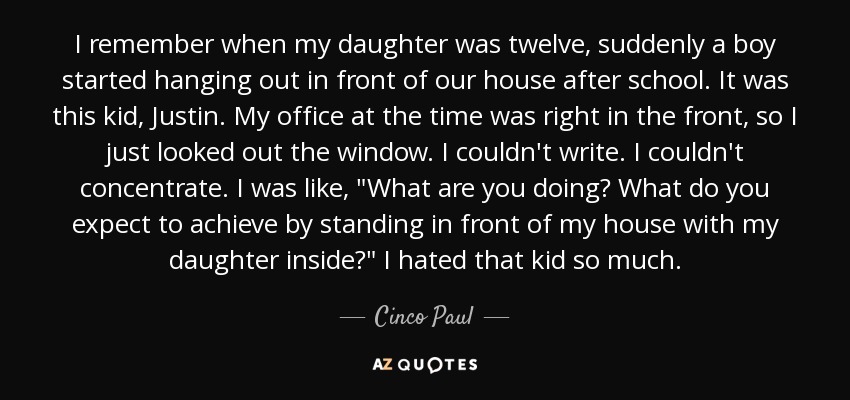 I remember when my daughter was twelve, suddenly a boy started hanging out in front of our house after school. It was this kid, Justin. My office at the time was right in the front, so I just looked out the window. I couldn't write. I couldn't concentrate. I was like, "What are you doing? What do you expect to achieve by standing in front of my house with my daughter inside?" I hated that kid so much.

— Cinco Paul —

AZ QUOTES